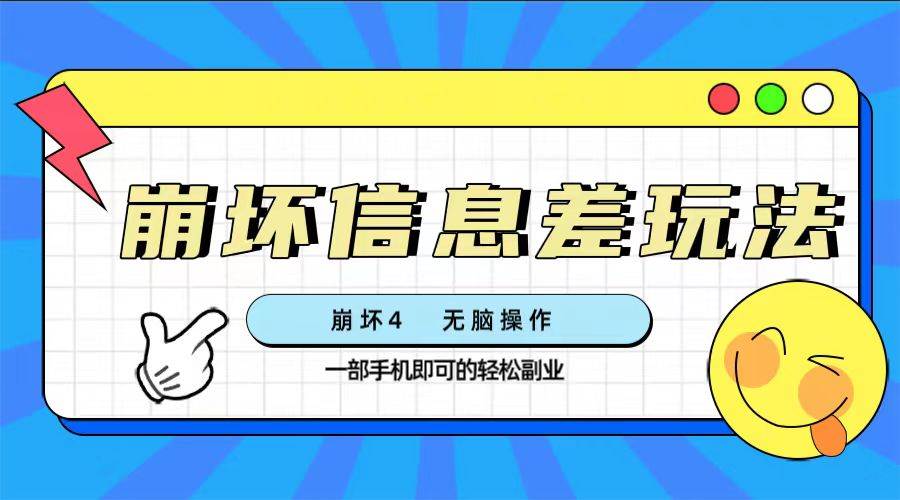 崩坏信息差玩法

崩坏4　无脑操作

一部手机即可的轻松副业